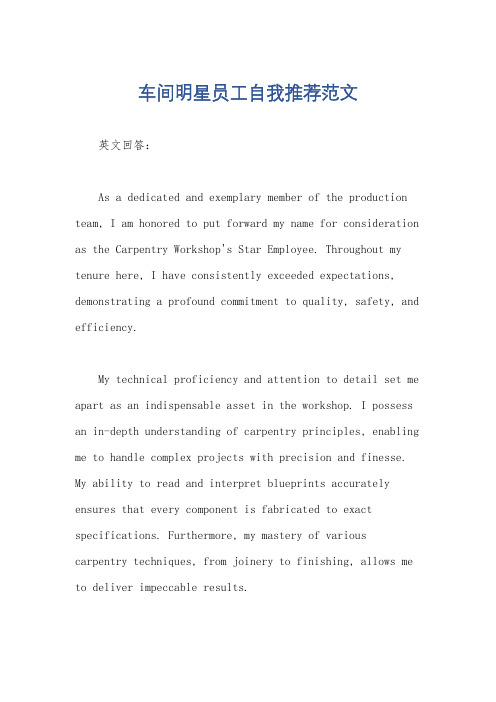 车间明星员工自我推荐范文

英文回答：

As a dedicated and exemplary member of the production team, I am honored to put forward my name for consideration as the Carpentry Workshop's Star Employee. Throughout my tenure here, I have consistently exceeded expectations, demonstrating a profound commitment to quality, safety, and efficiency.

My technical proficiency and attention to detail set me apart as an indispensable asset in the workshop. I possess an in-depth understanding of carpentry principles, enabling me to handle complex projects with precision and finesse. My ability to read and interpret blueprints accurately ensures that every component is fabricated to exact specifications. Furthermore, my mastery of various carpentry techniques, from joinery to finishing, allows me to deliver impeccable results.